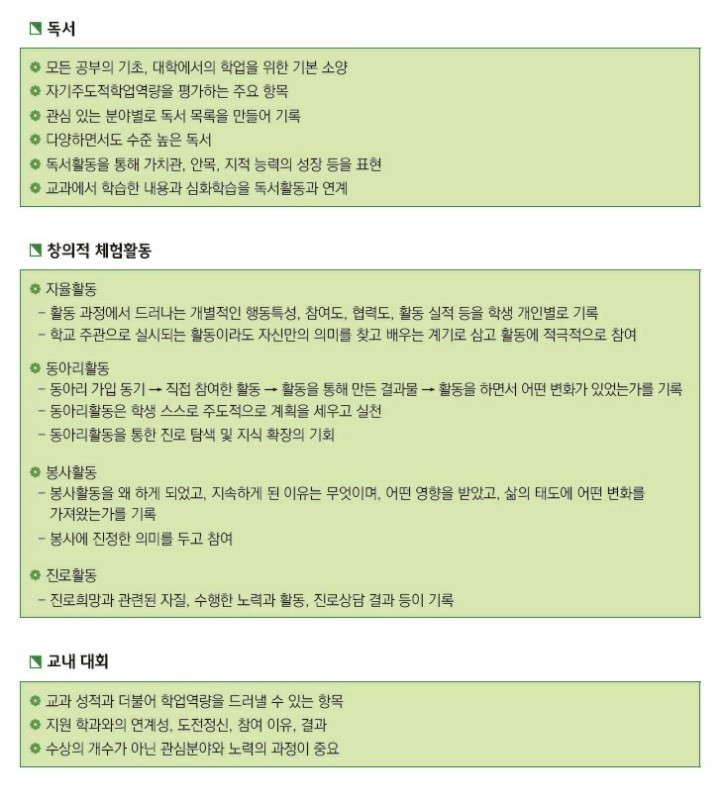 독서

모든 공부의 기초, 대학에서의 학업을 위한 기본 소양
자기주도적학업역량을 평가하는 주요 항목
관심 있는 분야별로 독서 목록을 만들어 기록
다양하면서도 수준 높은 독서
독서활동을 통해 가치관, 안목, 지적 능력의 성장 등을 표현
교과에서 학습한 내용과 심화학습을 독서활동과 연계

창의적 체험활동

자율활동
- 활동 과정에서 드러나는 개별적인 행동특성, 참여도, 협력도, 활동 실적 등을 학생 개인별로 기록
- 학교 주관으로 실시되는 활동이라도 자신만의 의미를 찾고 배우는 계기로 삼고 활동에 적극적으로 참여

동아리활동
- 동아리 가입 동기 → 직접 참여한 활동 → 활동을 통해 만든 결과물 → 활동을 하면서 어떤 변화가 있었는가를 기록
- 동아리활동은 학생 스스로 주도적으로 계획을 세우고 실천
- 동아리활동을 통한 진로 탐색 및 지식 확장의 기회

봉사활동
- 봉사활동을 왜 하게 되었고, 지속하게 된 이유는 무엇이며, 어떤 영향을 받았고, 삶의 태도에 어떤 변화를 가져왔는가를 기록
- 봉사에 진정한 의미를 두고 참여

진로활동
- 진로희망과 관련된 자질, 수행한 노력과 활동, 진로상담 결과 등이 기록

교내 대회

교과 성적과 더불어 학업역량을 드러낼 수 있는 항목
지원 학과와의 연계성, 도전정신, 참여 이유, 결과
수상의 개수가 아닌 관심분야와 노력의 과정이 중요